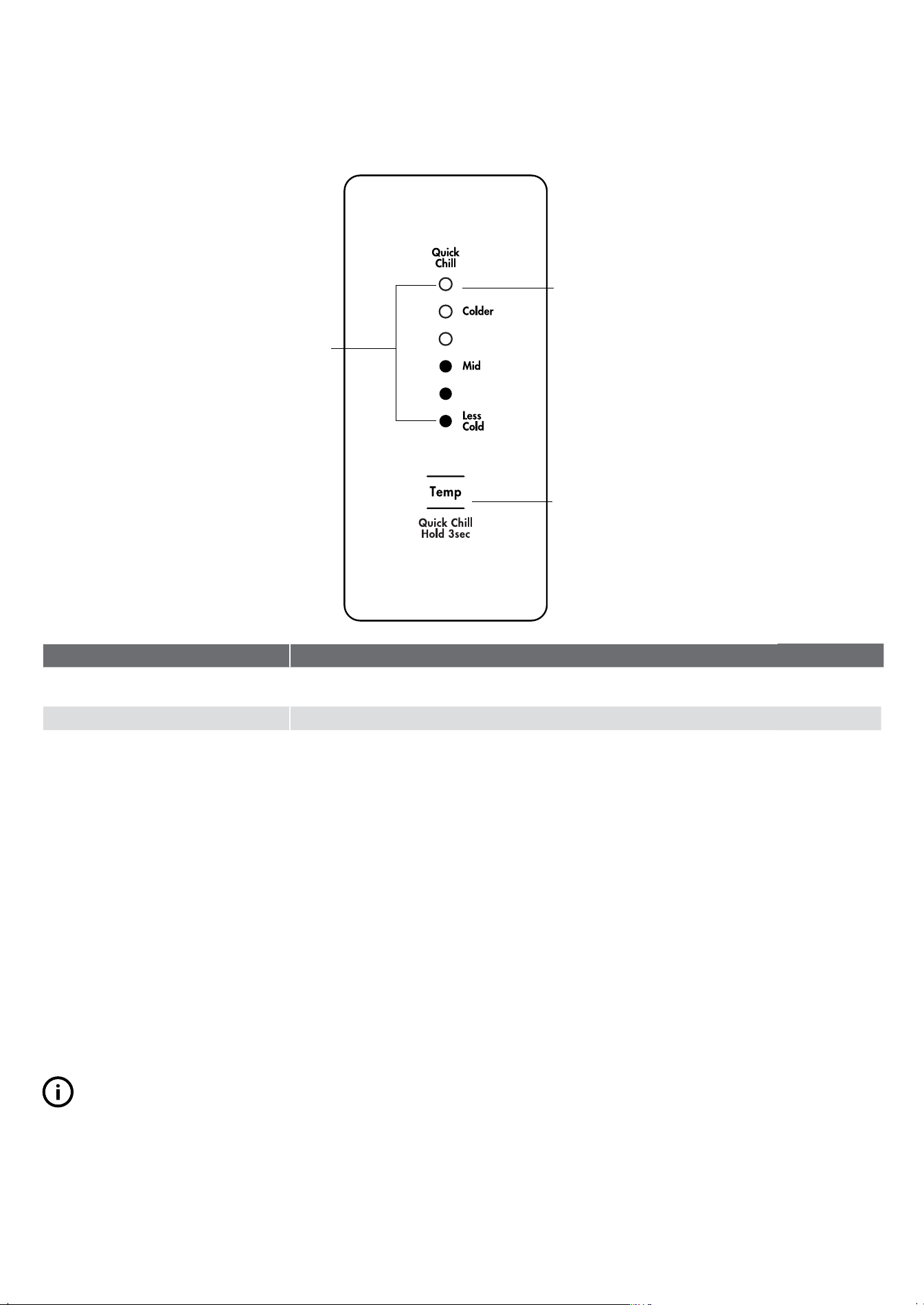 Quick Chill

Colder

Mid

Less Cold

Temp

Quick Chill Hold 3sec